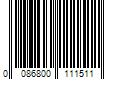 0 086800 111511